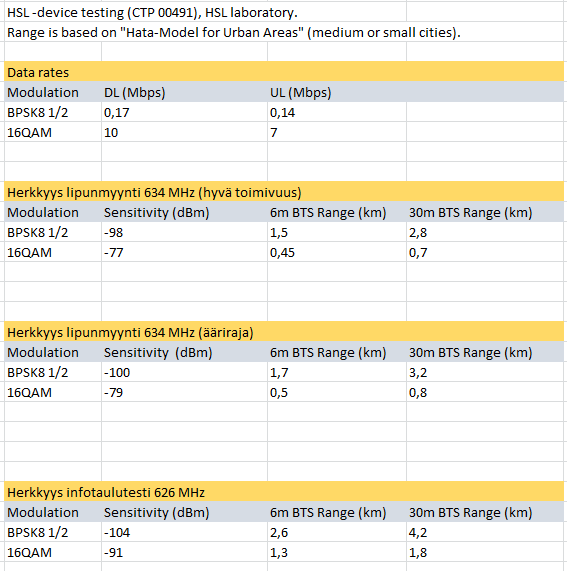 HSL -device testing (CTP 00491), HSL laboratory.
Range is based on "Hata-Model for Urban Areas" (medium or small cities).

Data rates

| Modulation | DL (Mbps) | UL (Mbps) |
|---|---|---|
| BPSK8 1/2 | 0,17 | 0,14 |
| 16QAM | 10 | 7 |

Herkkyys lipunmyynti 634 MHz (hyvä toimivuus)

| Modulation | Sensitivity (dBm) | 6m BTS Range (km) | 30m BTS Range (km) |
|---|---|---|---|
| BPSK8 1/2 | -98 | 1,5 | 2,8 |
| 16QAM | -77 | 0,45 | 0,7 |

Herkkyys lipunmyynti 634 MHz (ääriraja)

| Modulation | Sensitivity (dBm) | 6m BTS Range (km) | 30m BTS Range (km) |
|---|---|---|---|
| BPSK8 1/2 | -100 | 1,7 | 3,2 |
| 16QAM | -79 | 0,5 | 0,8 |

Herkkyys infotaulutesti 626 MHz

| Modulation | Sensitivity (dBm) | 6m BTS Range (km) | 30m BTS Range (km) |
|---|---|---|---|
| BPSK8 1/2 | -104 | 2,6 | 4,2 |
| 16QAM | -91 | 1,3 | 1,8 |